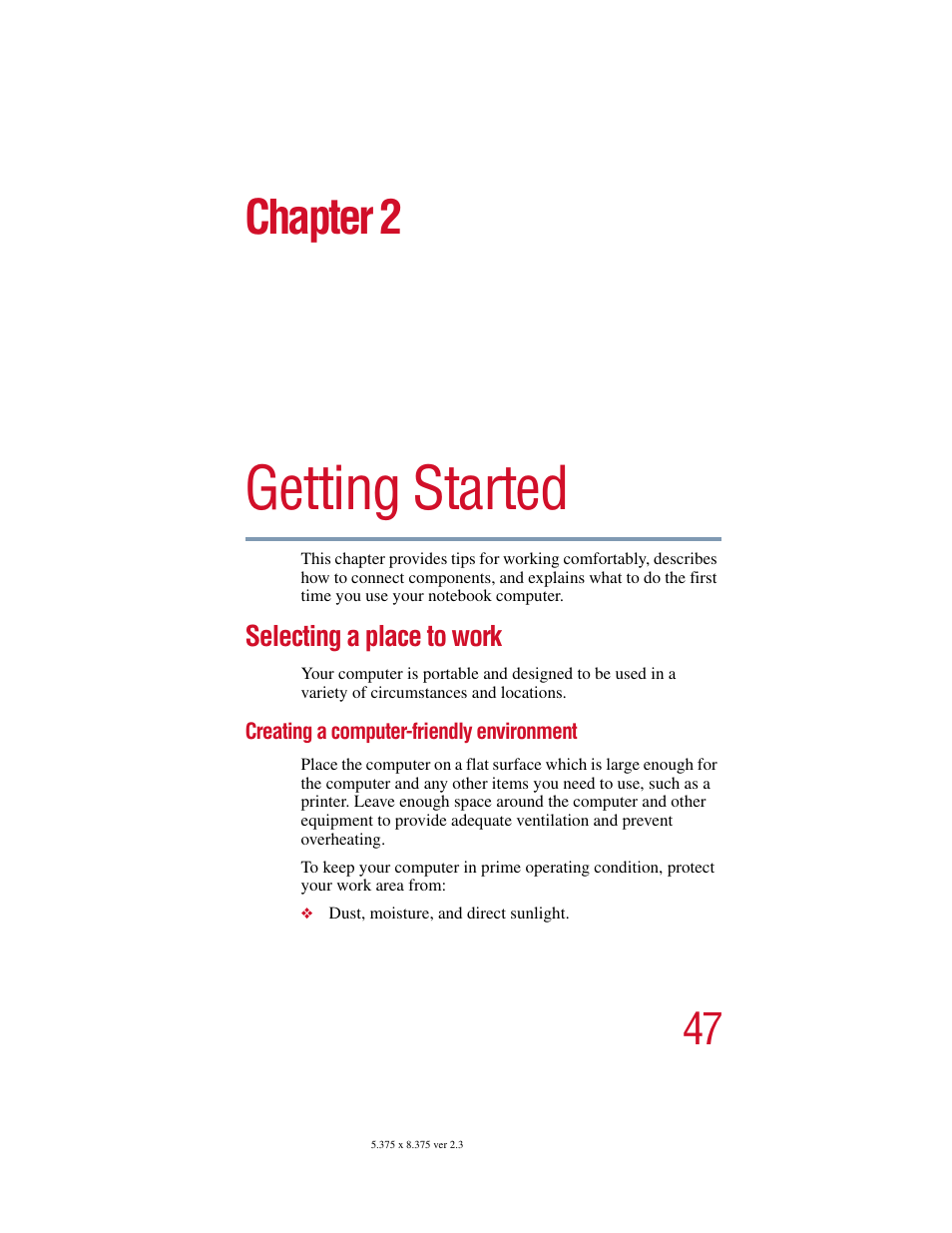 Chapter 2

Getting Started

This chapter provides tips for working comfortably, describes how to connect components, and explains what to do the first time you use your notebook computer.

Selecting a place to work

Your computer is portable and designed to be used in a variety of circumstances and locations.

Creating a computer-friendly environment

Place the computer on a flat surface which is large enough for the computer and any other items you need to use, such as a printer. Leave enough space around the computer and other equipment to provide adequate ventilation and prevent overheating.

To keep your computer in prime operating condition, protect your work area from:

❖ Dust, moisture, and direct sunlight.

47

5.375 x 8.375 ver 2.3